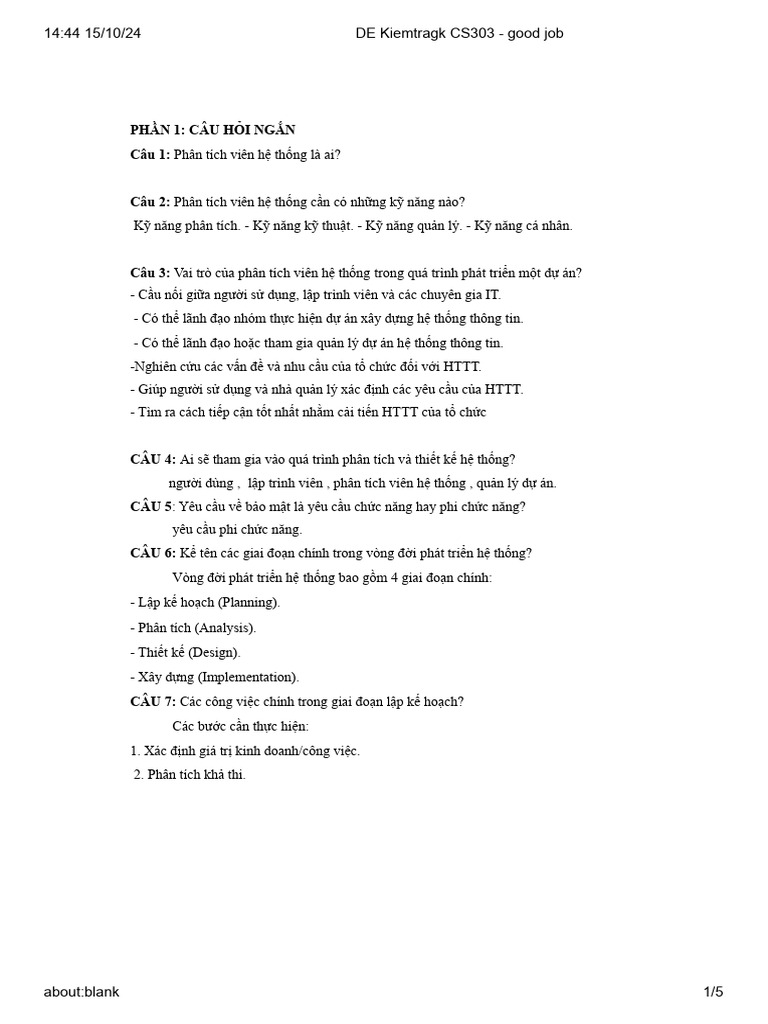 14:44 15/10/24

DE Kiemtragk CS303 - good job

PHẦN 1: CÂU HỎI NGẮN

Câu 1: Phân tích viên hệ thống là ai?

Câu 2: Phân tích viên hệ thống cần có những kỹ năng nào?

Kỹ năng phân tích. - Kỹ năng kỹ thuật. - Kỹ năng quản lý. - Kỹ năng cá nhân.

Câu 3: Vai trò của phân tích viên hệ thống trong quá trình phát triển một dự án?

- Cầu nối giữa người sử dụng, lập trình viên và các chuyên gia IT.
- Có thể lãnh đạo nhóm thực hiện dự án xây dựng hệ thống thông tin.
- Có thể lãnh đạo hoặc tham gia quản lý dự án hệ thống thông tin.
-Nghiên cứu các vấn đề và nhu cầu của tổ chức đối với HTTT.
- Giúp người sử dụng và nhà quản lý xác định các yêu cầu của HTTT.
- Tìm ra cách tiếp cận tốt nhất nhằm cải tiến HTTT của tổ chức

CÂU 4: Ai sẽ tham gia vào quá trình phân tích và thiết kế hệ thống?

người dùng , lập trình viên , phân tích viên hệ thống , quản lý dự án.

CÂU 5: Yêu cầu về bảo mật là yêu cầu chức năng hay phi chức năng?

yêu cầu phi chức năng.

CÂU 6: Kể tên các giai đoạn chính trong vòng đời phát triển hệ thống?

Vòng đời phát triển hệ thống bao gồm 4 giai đoạn chính:

- Lập kế hoạch (Planning).
- Phân tích (Analysis).
- Thiết kế (Design).
- Xây dựng (Implementation).

CÂU 7: Các công việc chính trong giai đoạn lập kế hoạch?

Các bước cần thực hiện:

1. Xác định giá trị kinh doanh/công việc.
2. Phân tích khả thi.

about:blank

1/5